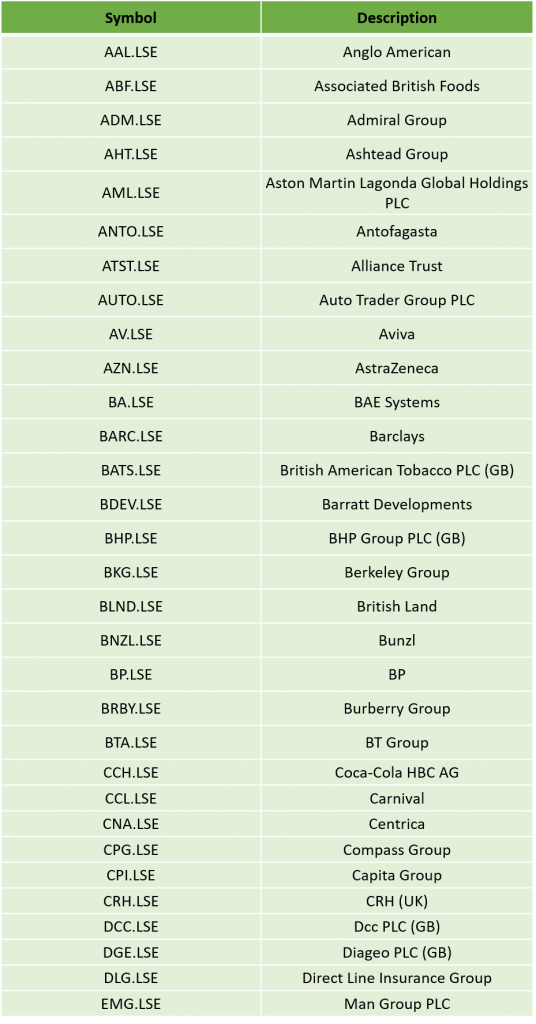 | Symbol | Description |
|---|---|
| AAL.LSE | Anglo American |
| ABF.LSE | Associated British Foods |
| ADM.LSE | Admiral Group |
| AHT.LSE | Ashtead Group |
| AML.LSE | Aston Martin Lagonda Global Holdings PLC |
| ANTO.LSE | Antofagasta |
| ATST.LSE | Alliance Trust |
| AUTO.LSE | Auto Trader Group PLC |
| AV.LSE | Aviva |
| AZN.LSE | AstraZeneca |
| BA.LSE | BAE Systems |
| BARC.LSE | Barclays |
| BATS.LSE | British American Tobacco PLC (GB) |
| BDEV.LSE | Barratt Developments |
| BHP.LSE | BHP Group PLC (GB) |
| BKG.LSE | Berkeley Group |
| BLND.LSE | British Land |
| BNZL.LSE | Bunzl |
| BP.LSE | BP |
| BRBY.LSE | Burberry Group |
| BTA.LSE | BT Group |
| CCH.LSE | Coca-Cola HBC AG |
| CCL.LSE | Carnival |
| CNA.LSE | Centrica |
| CPG.LSE | Compass Group |
| CPI.LSE | Capita Group |
| CRH.LSE | CRH (UK) |
| DCC.LSE | Dcc PLC (GB) |
| DGE.LSE | Diageo PLC (GB) |
| DLG.LSE | Direct Line Insurance Group |
| EMG.LSE | Man Group PLC |